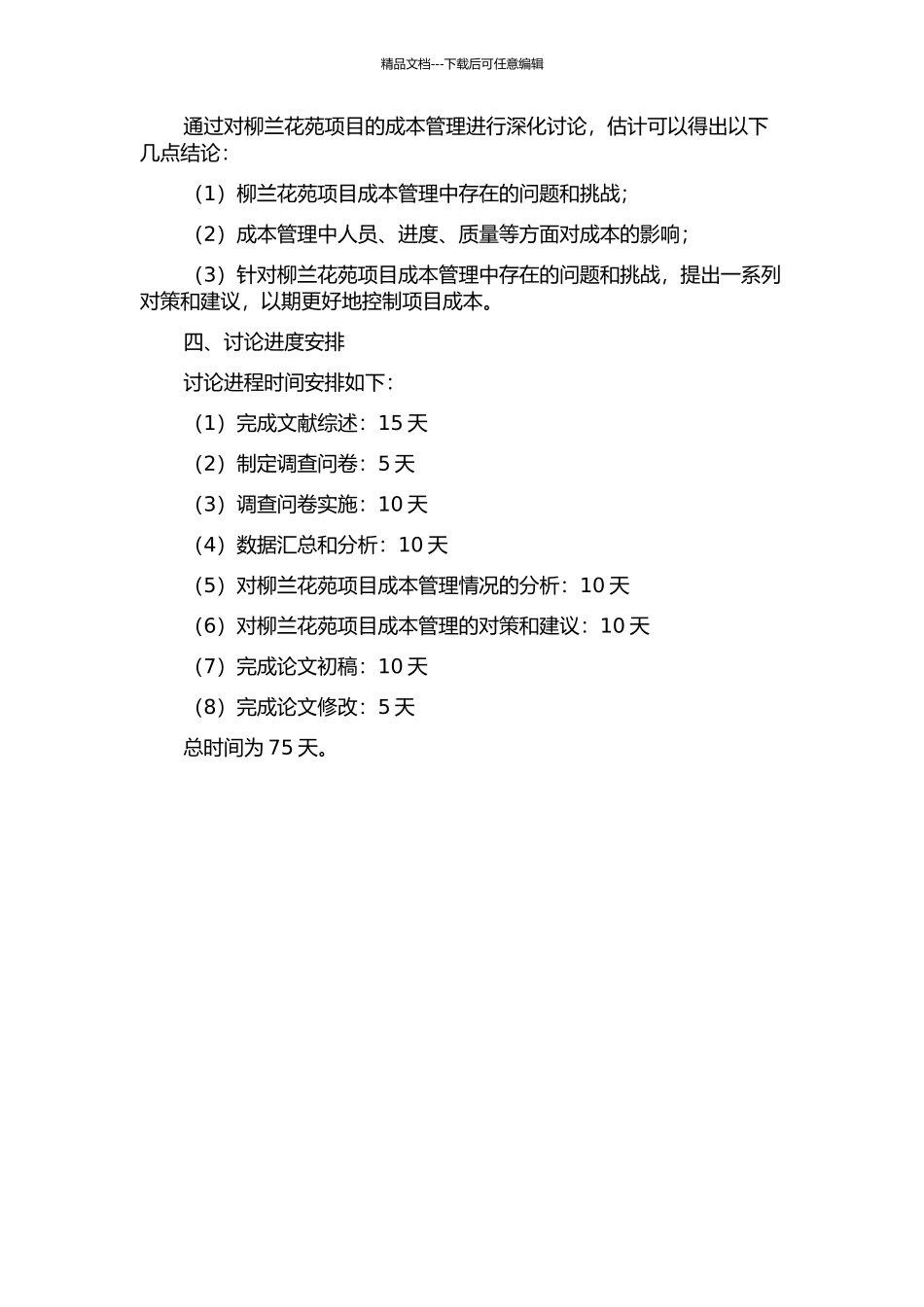 精品文档---下载后可任意编辑

通过对柳兰花苑项目的成本管理进行深化讨论，估计可以得出以下几点结论：

（1）柳兰花苑项目成本管理中存在的问题和挑战；

（2）成本管理中人员、进度、质量等方面对成本的影响；

（3）针对柳兰花苑项目成本管理中存在的问题和挑战，提出一系列对策和建议，以期更好地控制项目成本。

四、讨论进度安排

讨论进程时间安排如下：

（1）完成文献综述：15 天

（2）制定调查问卷：5 天

（3）调查问卷实施：10 天

（4）数据汇总和分析：10 天

（5）对柳兰花苑项目成本管理情况的分析：10 天

（6）对柳兰花苑项目成本管理的对策和建议：10 天

（7）完成论文初稿：10 天

（8）完成论文修改：5 天

总时间为 75 天。